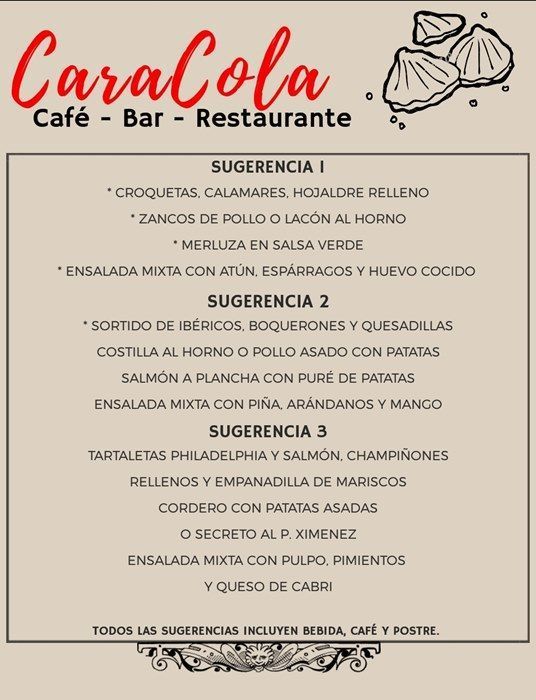 CaraCola
Café - Bar - Restaurante

SUGERENCIA 1
* CROQUETAS, CALAMARES, HOJALDRE RELLENO
* ZANCOS DE POLLO O LACÓN AL HORNO
* MERLUZA EN SALSA VERDE
* ENSALADA MIXTA CON ATÚN, ESPÁRRAGOS Y HUEVO COCIDO

SUGERENCIA 2
* SORTIDO DE IBÉRICOS, BOQUERONES Y QUESADILLAS
COSTILLA AL HORNO O POLLO ASADO CON PATATAS
SALMÓN A PLANCHA CON PURÉ DE PATATAS
ENSALADA MIXTA CON PIÑA, ARÁNDANOS Y MANGO

SUGERENCIA 3
TARTALETAS PHILADELPHIA Y SALMÓN, CHAMPIÑONES RELLENOS Y EMPANADILLA DE MARISCOS
CORDERO CON PATATAS ASADAS
O SECRETO AL P. XIMENEZ
ENSALADA MIXTA CON PULPO, PIMIENTOS
Y QUESO DE CABRI

TODOS LAS SUGERENCIAS INCLUYEN BEBIDA, CAFÉ Y POSTRE.